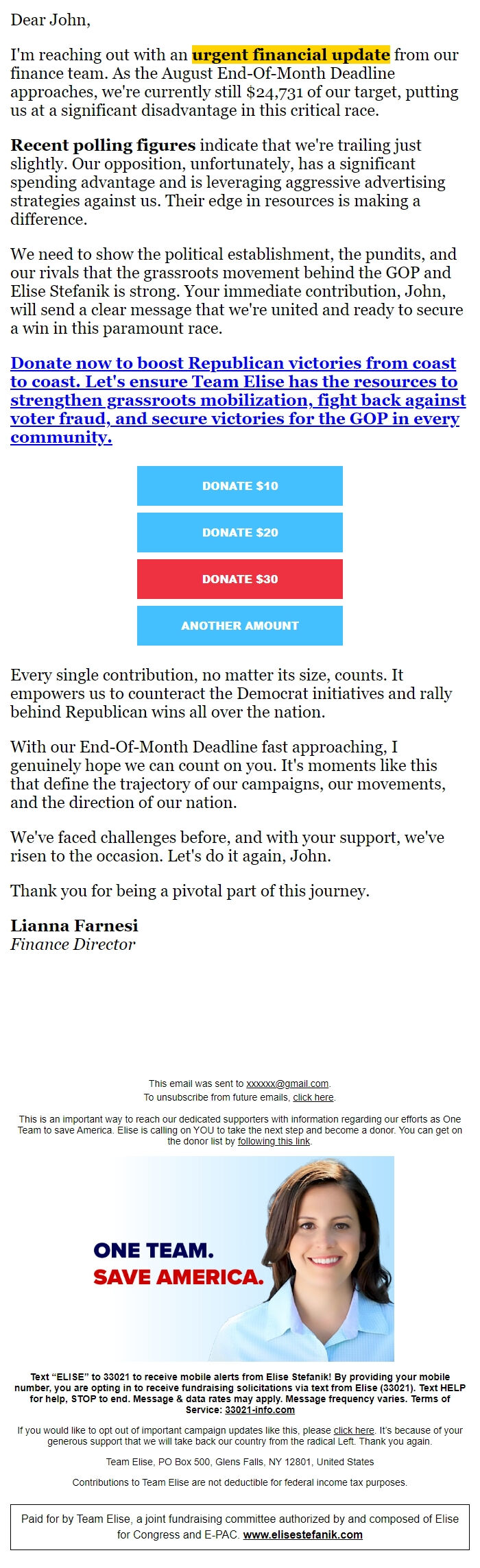 Dear John,

I'm reaching out with an urgent financial update from our finance team. As the August End-Of-Month Deadline approaches, we're currently still $24,731 of our target, putting us at a significant disadvantage in this critical race.

Recent polling figures indicate that we're trailing just slightly. Our opposition, unfortunately, has a significant spending advantage and is leveraging aggressive advertising strategies against us. Their edge in resources is making a difference.

We need to show the political establishment, the pundits, and our rivals that the grassroots movement behind the GOP and Elise Stefanik is strong. Your immediate contribution, John, will send a clear message that we're united and ready to secure a win in this paramount race.

Donate now to boost Republican victories from coast to coast. Let's ensure Team Elise has the resources to strengthen grassroots mobilization, fight back against voter fraud, and secure victories for the GOP in every community.

DONATE $10

DONATE $20

DONATE $30

ANOTHER AMOUNT

Every single contribution, no matter its size, counts. It empowers us to counteract the Democrat initiatives and rally behind Republican wins all over the nation.

With our End-Of-Month Deadline fast approaching, I genuinely hope we can count on you. It's moments like this that define the trajectory of our campaigns, our movements, and the direction of our nation.

We've faced challenges before, and with your support, we've risen to the occasion. Let's do it again, John.

Thank you for being a pivotal part of this journey.

Lianna Farnesi
Finance Director

This email was sent to xxxxxx@gmail.com.
To unsubscribe from future emails, click here.

This is an important way to reach our dedicated supporters with information regarding our efforts as One Team to save America. Elise is calling on YOU to take the next step and become a donor. You can get on the donor list by following this link.

ONE TEAM.
SAVE AMERICA.

Text "ELISE" to 33021 to receive mobile alerts from Elise Stefanik! By providing your mobile number, you are opting in to receive fundraising solicitations via text from Elise (33021). Text HELP for help, STOP to end. Message & data rates may apply. Message frequency varies. Terms of Service: 33021-info.com

If you would like to opt out of important campaign updates like this, please click here. It's because of your generous support that we will take back our country from the radical Left. Thank you again.

Team Elise, PO Box 500, Glens Falls, NY 12801, United States

Contributions to Team Elise are not deductible for federal income tax purposes.

Paid for by Team Elise, a joint fundraising committee authorized by and composed of Elise for Congress and E-PAC. www.elisestefanik.com